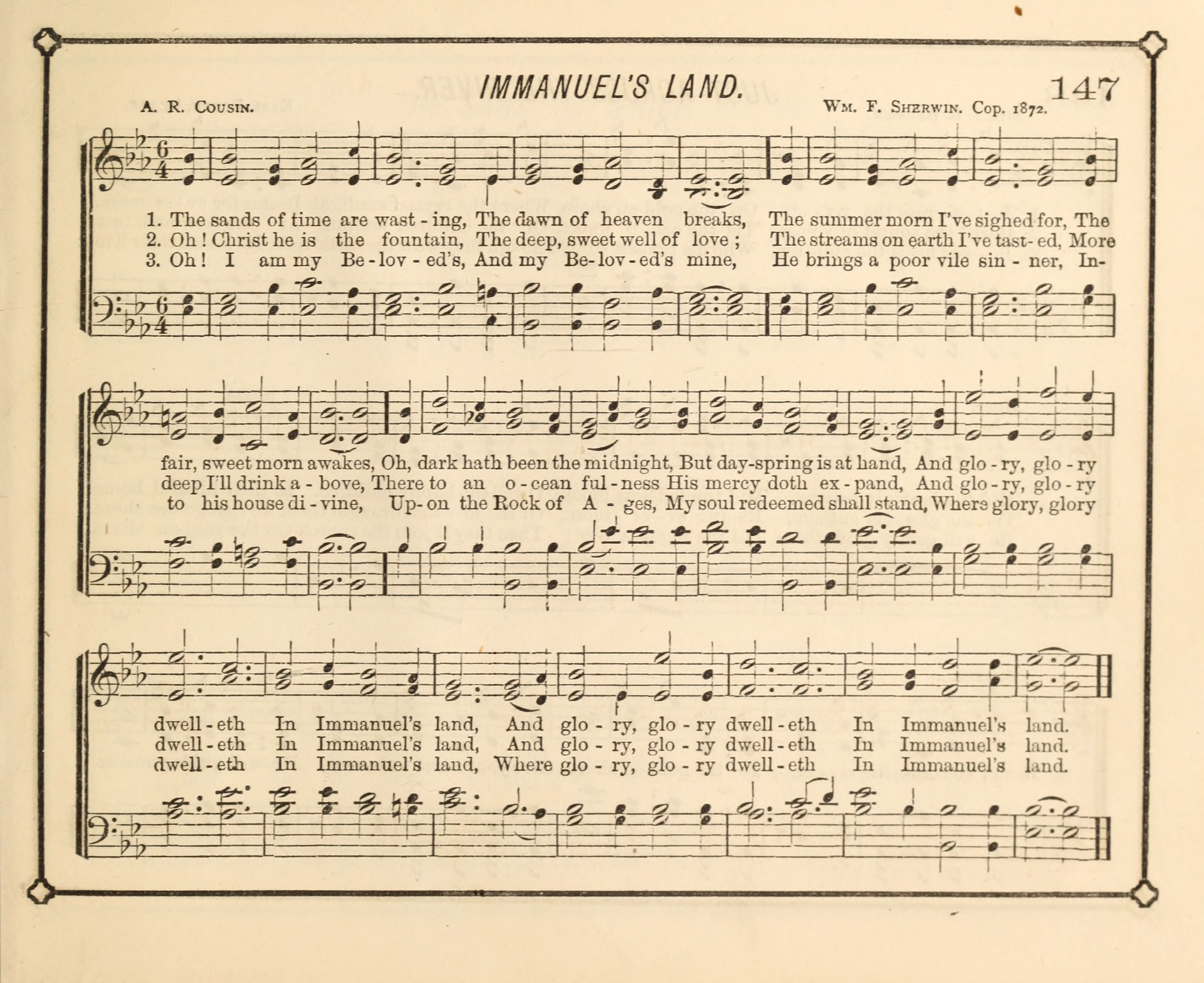 IMMANUEL'S LAND.

147

A. R. Cousin.

Wm. F. Sherwin. Cop. 1872.

1. The sands of time are wast - ing, The dawn of heaven breaks, The summer morn I've sighed for, The
2. Oh ! Christ he is the fountain, The deep, sweet well of love ; The streams on earth I've tast- ed, More
3. Oh ! I am my Be - lov - ed's, And my Be - lov - ed's mine, He brings a poor vile sin - ner, In-

fair, sweet morn awakes, Oh, dark hath been the midnight, But day-spring is at hand, And glo - ry, glo - ry
deep I'll drink a - bove, There to an o - cean ful - ness His mercy doth ex - pand, And glo - ry, glo - ry
to his house di - vine, Up- on the Rock of A - ges, My soul redeemed shall stand, Where glory, glory

dwell - eth In Immanuel's land, And glo - ry, glo - ry dwell - eth In Immanuel's land.
dwell - eth In Immanuel's land, And glo - ry, glo - ry dwell - eth In Immanuel's land.
dwell - eth In Immanuel's land, Where glo - ry, glo - ry dwell - eth In Immanuel's land.